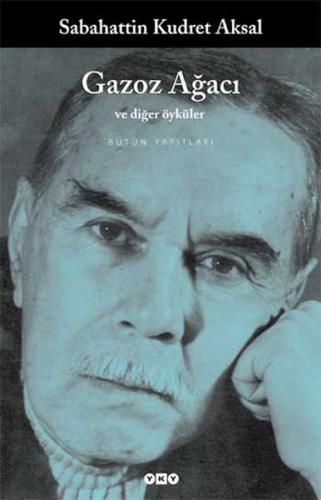 Sabahattin Kudret Aksal

Gazoz Ağacı

ve diğer öyküler

BÜTÜN YAPITLARI

YKY